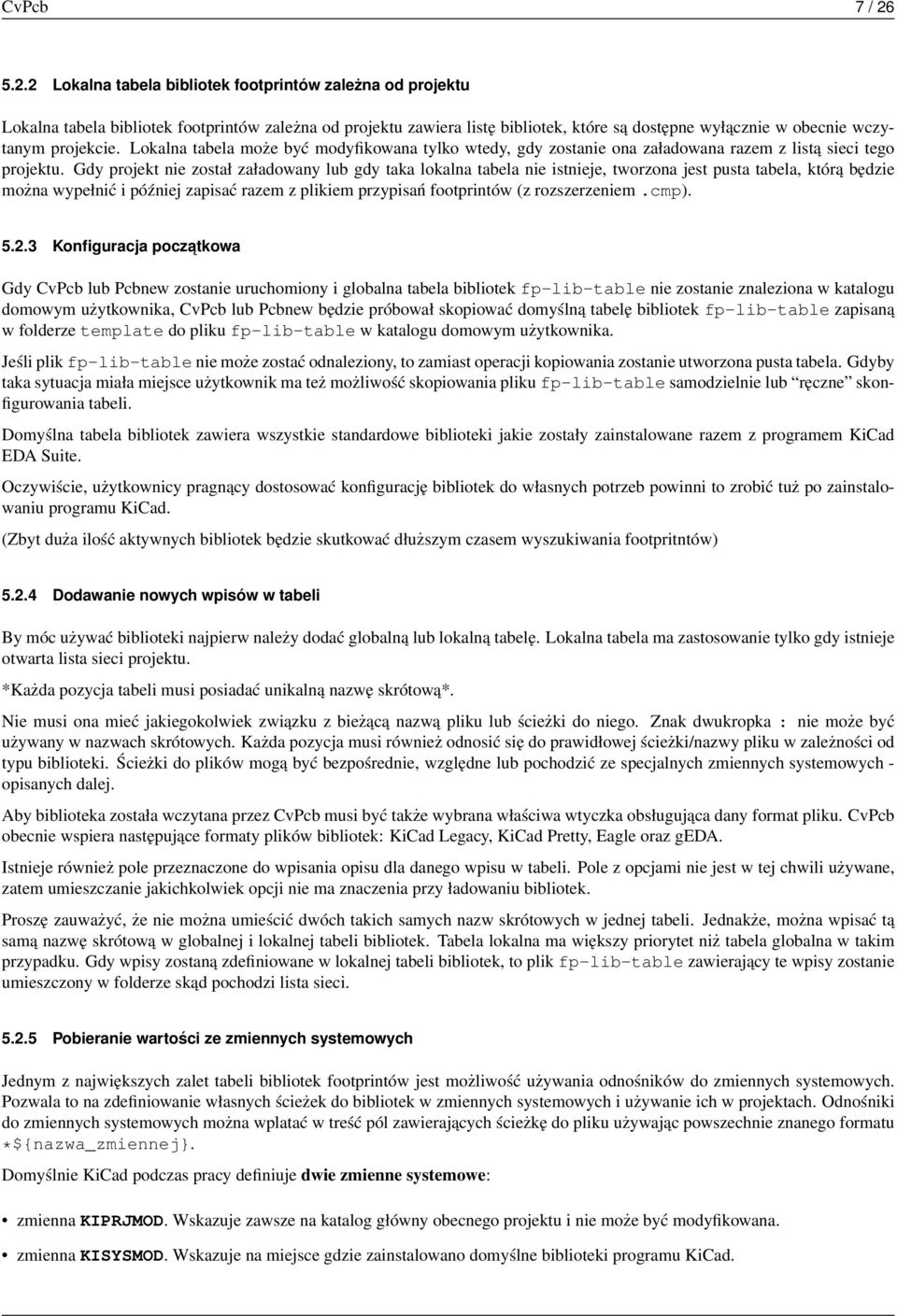 CvPcb 7 / 26

5.2.2 Lokalna tabela bibliotek footprintów zależna od projektu

Lokalna tabela bibliotek footprintów zależna od projektu zawiera listę bibliotek, które są dostępne wyłącznie w obecnie wczytanym projekcie. Lokalna tabela może być modyfikowana tylko wtedy, gdy zostanie ona załadowana razem z listą sieci tego projektu. Gdy projekt nie został załadowany lub gdy taka lokalna tabela nie istnieje, tworzona jest pusta tabela, którą będzie można wypełnić i później zapisać razem z plikiem przypisań footprintów (z rozszerzeniem .cmp).

5.2.3 Konfiguracja początkowa

Gdy CvPcb lub Pcbnew zostanie uruchomiony i globalna tabela bibliotek fp-lib-table nie zostanie znaleziona w katalogu domowym użytkownika, CvPcb lub Pcbnew będzie próbował skopiować domyślną tabelę bibliotek fp-lib-table zapisaną w folderze template do pliku fp-lib-table w katalogu domowym użytkownika.

Jeśli plik fp-lib-table nie może zostać odnaleziony, to zamiast operacji kopiowania zostanie utworzona pusta tabela. Gdyby taka sytuacja miała miejsce użytkownik ma też możliwość skopiowania pliku fp-lib-table samodzielnie lub “ręczne” skonfigurowania tabeli.

Domyślna tabela bibliotek zawiera wszystkie standardowe biblioteki jakie zostały zainstalowane razem z programem KiCad EDA Suite.

Oczywiście, użytkownicy pragnący dostosować konfigurację bibliotek do własnych potrzeb powinni to zrobić tuż po zainstalowaniu programu KiCad.

(Zbyt duża ilość aktywnych bibliotek będzie skutkować dłuższym czasem wyszukiwania footpritntów)

5.2.4 Dodawanie nowych wpisów w tabeli

By móc używać biblioteki najpierw należy dodać globalną lub lokalną tabelę. Lokalna tabela ma zastosowanie tylko gdy istnieje otwarta lista sieci projektu.

*Każda pozycja tabeli musi posiadać unikalną nazwę skrótową*.

Nie musi ona mieć jakiegokolwiek związku z bieżącą nazwą pliku lub ścieżki do niego. Znak dwukropka : nie może być używany w nazwach skrótowych. Każda pozycja musi również odnosić się do prawidłowej ścieżki/nazwy pliku w zależności od typu biblioteki. Ścieżki do plików mogą być bezpośrednie, względne lub pochodzić ze specjalnych zmiennych systemowych - opisanych dalej.

Aby biblioteka została wczytana przez CvPcb musi być także wybrana właściwa wtyczka obsługująca dany format pliku. CvPcb obecnie wspiera następujące formaty plików bibliotek: KiCad Legacy, KiCad Pretty, Eagle oraz gEDA.

Istnieje również pole przeznaczone do wpisania opisu dla danego wpisu w tabeli. Pole z opcjami nie jest w tej chwili używane, zatem umieszczanie jakichkolwiek opcji nie ma znaczenia przy ładowaniu bibliotek.

Proszę zauważyć, że nie można umieścić dwóch takich samych nazw skrótowych w jednej tabeli. Jednakże, można wpisać tą samą nazwę skrótową w globalnej i lokalnej tabeli bibliotek. Tabela lokalna ma większy priorytet niż tabela globalna w takim przypadku. Gdy wpisy zostaną zdefiniowane w lokalnej tabeli bibliotek, to plik fp-lib-table zawierający te wpisy zostanie umieszczony w folderze skąd pochodzi lista sieci.

5.2.5 Pobieranie wartości ze zmiennych systemowych

Jednym z największych zalet tabeli bibliotek footprintów jest możliwość używania odnośników do zmiennych systemowych. Pozwala to na zdefiniowanie własnych ścieżek do bibliotek w zmiennych systemowych i używanie ich w projektach. Odnośniki do zmiennych systemowych można wplatać w treść pól zawierających ścieżkę do pliku używając powszechnie znanego formatu *${nazwa_zmiennej}.

Domyślnie KiCad podczas pracy definiuje dwie zmienne systemowe:

• zmienna KIPRJMOD. Wskazuje zawsze na katalog główny obecnego projektu i nie może być modyfikowana.

• zmienna KISYSMOD. Wskazuje na miejsce gdzie zainstalowano domyślne biblioteki programu KiCad.